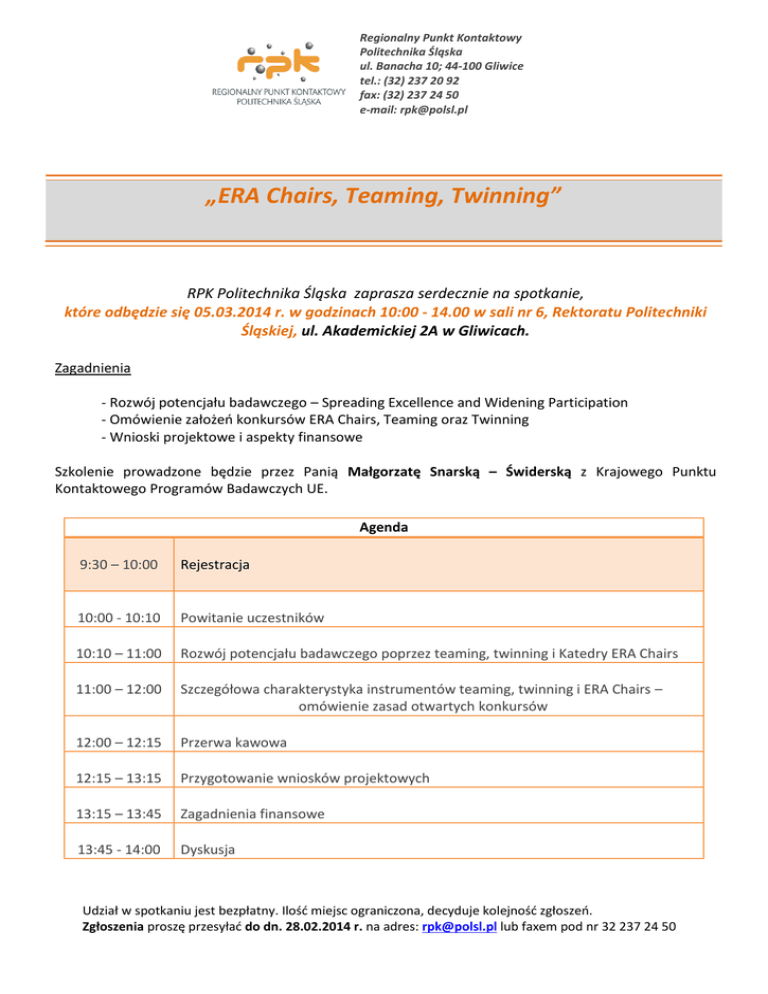 rpk
REGIONALNY PUNKT KONTAKTOWY
POLITECHNIKA ŚLĄSKA

Regionalny Punkt Kontaktowy
Politechnika Śląska
ul. Banacha 10; 44-100 Gliwice
tel.: (32) 237 20 92
fax: (32) 237 24 50
e-mail: rpk@polsl.pl

„ERA Chairs, Teaming, Twinning”

RPK Politechnika Śląska zaprasza serdecznie na spotkanie, które odbędzie się 05.03.2014 r. w godzinach 10:00 - 14.00 w sali nr 6, Rektoratu Politechniki Śląskiej, ul. Akademickiej 2A w Gliwicach.

Zagadnienia

- Rozwój potencjału badawczego – Spreading Excellence and Widening Participation
- Omówienie założeń konkursów ERA Chairs, Teaming oraz Twinning
- Wnioski projektowe i aspekty finansowe

Szkolenie prowadzone będzie przez Panią Małgorzatę Snarską – Świderską z Krajowego Punktu Kontaktowego Programów Badawczych UE.

| Agenda | |
|---|---|
| 9:30 – 10:00 | Rejestracja |
| 10:00 - 10:10 | Powitanie uczestników |
| 10:10 – 11:00 | Rozwój potencjału badawczego poprzez teaming, twinning i Katedry ERA Chairs |
| 11:00 – 12:00 | Szczegółowa charakterystyka instrumentów teaming, twinning i ERA Chairs – omówienie zasad otwartych konkursów |
| 12:00 – 12:15 | Przerwa kawowa |
| 12:15 – 13:15 | Przygotowanie wniosków projektowych |
| 13:15 – 13:45 | Zagadnienia finansowe |
| 13:45 - 14:00 | Dyskusja |

Udział w spotkaniu jest bezpłatny. Ilość miejsc ograniczona, decyduje kolejność zgłoszeń.
Zgłoszenia proszę przesyłać do dn. 28.02.2014 r. na adres: rpk@polsl.pl lub faxem pod nr 32 237 24 50